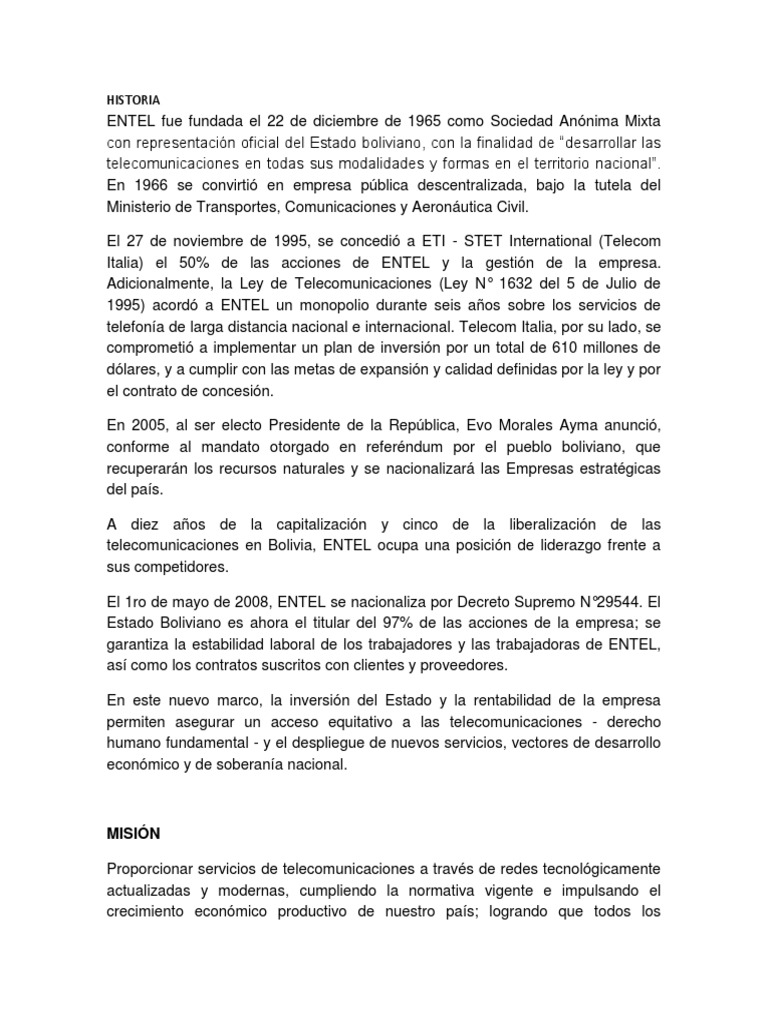 HISTORIA

ENTEL fue fundada el 22 de diciembre de 1965 como Sociedad Anónima Mixta con representación oficial del Estado boliviano, con la finalidad de "desarrollar las telecomunicaciones en todas sus modalidades y formas en el territorio nacional". En 1966 se convirtió en empresa pública descentralizada, bajo la tutela del Ministerio de Transportes, Comunicaciones y Aeronáutica Civil.

El 27 de noviembre de 1995, se concedió a ETI - STET International (Telecom Italia) el 50% de las acciones de ENTEL y la gestión de la empresa. Adicionalmente, la Ley de Telecomunicaciones (Ley N° 1632 del 5 de Julio de 1995) acordó a ENTEL un monopolio durante seis años sobre los servicios de telefonía de larga distancia nacional e internacional. Telecom Italia, por su lado, se comprometió a implementar un plan de inversión por un total de 610 millones de dólares, y a cumplir con las metas de expansión y calidad definidas por la ley y por el contrato de concesión.

En 2005, al ser electo Presidente de la República, Evo Morales Ayma anunció, conforme al mandato otorgado en referéndum por el pueblo boliviano, que recuperarán los recursos naturales y se nacionalizará las Empresas estratégicas del país.

A diez años de la capitalización y cinco de la liberalización de las telecomunicaciones en Bolivia, ENTEL ocupa una posición de liderazgo frente a sus competidores.

El 1ro de mayo de 2008, ENTEL se nacionaliza por Decreto Supremo N°29544. El Estado Boliviano es ahora el titular del 97% de las acciones de la empresa; se garantiza la estabilidad laboral de los trabajadores y las trabajadoras de ENTEL, así como los contratos suscritos con clientes y proveedores.

En este nuevo marco, la inversión del Estado y la rentabilidad de la empresa permiten asegurar un acceso equitativo a las telecomunicaciones - derecho humano fundamental - y el despliegue de nuevos servicios, vectores de desarrollo económico y de soberanía nacional.

MISIÓN

Proporcionar servicios de telecomunicaciones a través de redes tecnológicamente actualizadas y modernas, cumpliendo la normativa vigente e impulsando el crecimiento económico productivo de nuestro país; logrando que todos los